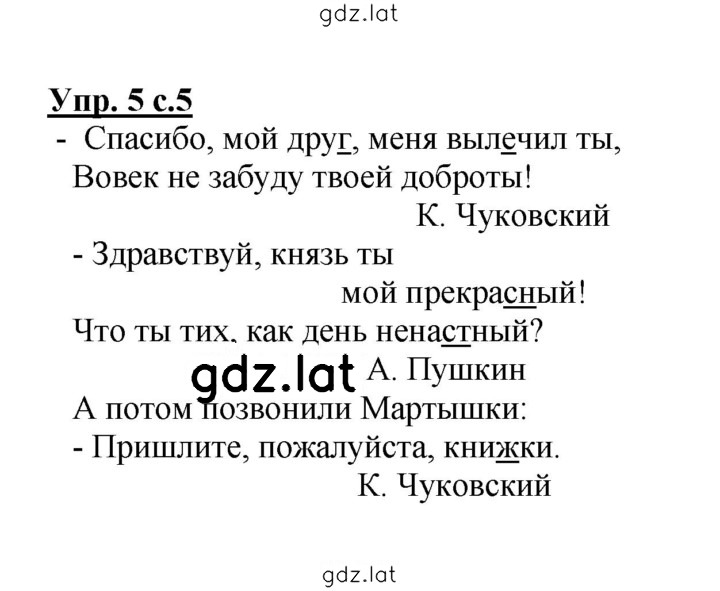 gdz.lat

Упр. 5 с.5

- Спасибо, мой друг, меня вылечил ты,
Вовек не забуду твоей доброты!
К. Чуковский

- Здравствуй, князь ты
мой прекрасный!
Что ты тих, как день ненастный?
gdz.lat А. Пушкин

А потом позвонили Мартышки:
- Пришлите, пожалуйста, книжки.
К. Чуковский

gdz.lat